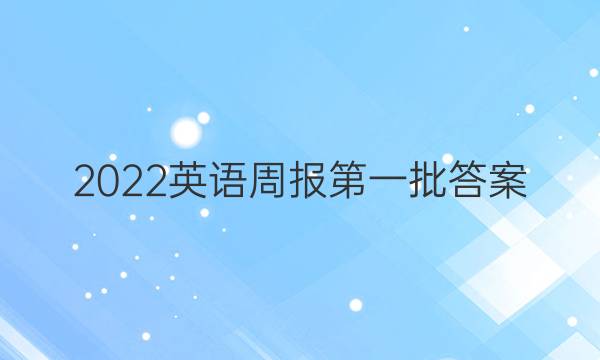 2022英语周报第一批答案